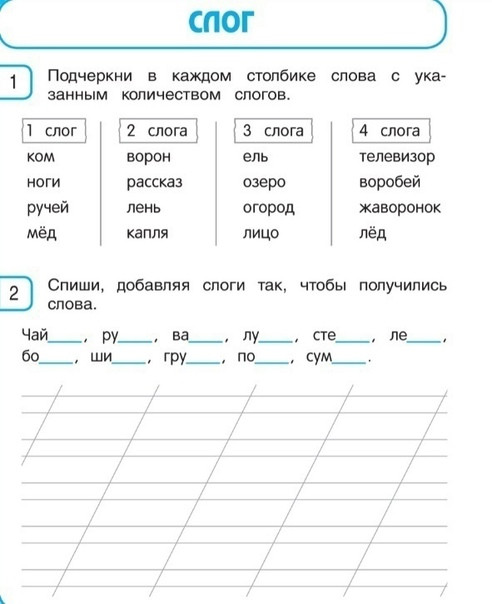 СЛОГ

1 Подчеркни в каждом столбике слова с указанным количеством слогов.

| 1 слог | 2 слога | 3 слога | 4 слога |
|---|---|---|---|
| ком | ворон | ель | телевизор |
| ноги | рассказ | озеро | воробей |
| ручей | лень | огород | жаворонок |
| мёд | капля | лицо | лёд |

2 Спиши, добавляя слоги так, чтобы получились слова.

Чай____, ру____, ва____, лу____, сте____, ле____, бо____, ши____, гру____, по____, сум____.